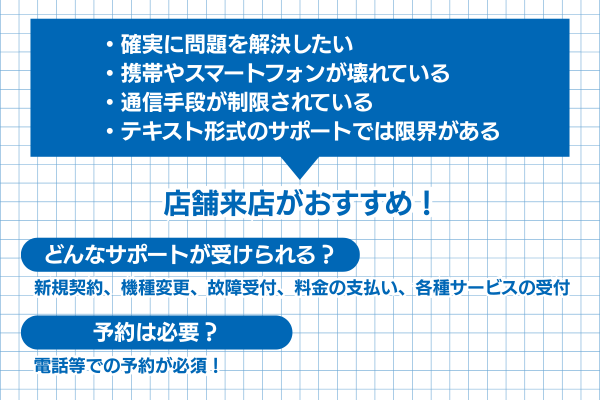 ・確実に問題を解決したい
・携帯やスマートフォンが壊れている
・通信手段が制限されている
・テキスト形式のサポートでは限界がある

店舗来店がおすすめ！

どんなサポートが受けられる？

新規契約、機種変更、故障受付、料金の支払い、各種サービスの受付

予約は必要？

電話等での予約が必須！